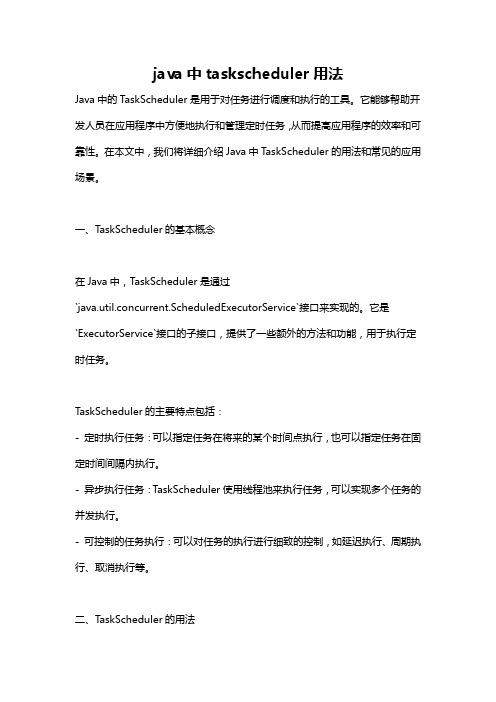 java 中 taskscheduler 用法

Java 中的 TaskScheduler 是用于对任务进行调度和执行的工具。它能够帮助开发人员在应用程序中方便地执行和管理定时任务，从而提高应用程序的效率和可靠性。在本文中，我们将详细介绍 Java 中 TaskScheduler 的用法和常见的应用场景。

一、TaskScheduler 的基本概念

在 Java 中，TaskScheduler 是通过 `java.util.concurrent.ScheduledExecutorService`接口来实现的。它是 `ExecutorService`接口的子接口，提供了一些额外的方法和功能，用于执行定时任务。

TaskScheduler 的主要特点包括：
- 定时执行任务：可以指定任务在将来的某个时间点执行，也可以指定任务在固定时间间隔内执行。
- 异步执行任务：TaskScheduler 使用线程池来执行任务，可以实现多个任务的并发执行。
- 可控制的任务执行：可以对任务的执行进行细致的控制，如延迟执行、周期执行、取消执行等。

二、TaskScheduler 的用法